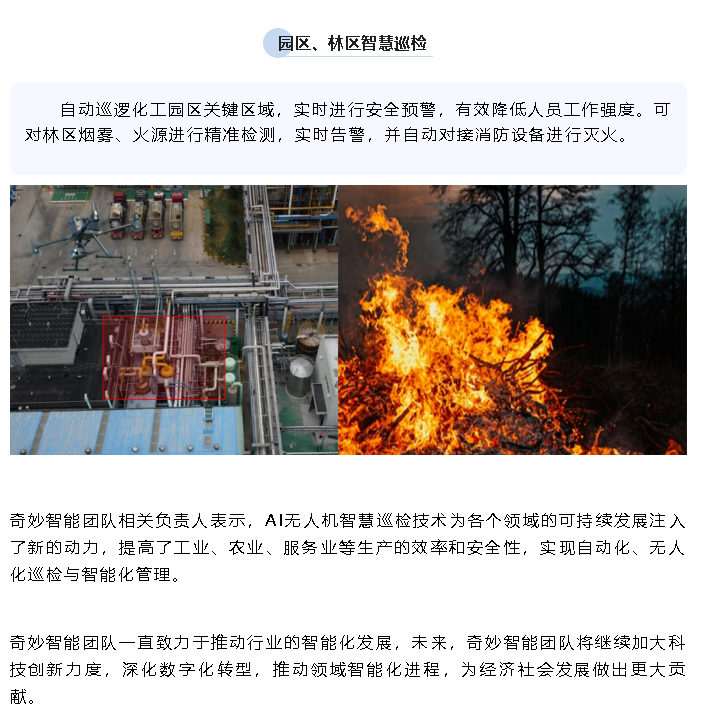 园区、林区智慧巡检

自动巡逻化工园区关键区域，实时进行安全预警，有效降低人员工作强度。可对林区烟雾、火源进行精准检测，实时告警，并自动对接消防设备进行灭火。

奇妙智能团队相关负责人表示，AI无人机智慧巡检技术为各个领域的可持续发展注入了新的动力，提高了工业、农业、服务业等生产的效率和安全性，实现自动化、无人化巡检与智能化管理。

奇妙智能团队一直致力于推动行业的智能化发展，未来，奇妙智能团队将继续加大科技创新力度，深化数字化转型，推动领域智能化进程，为经济社会发展做出更大贡献。